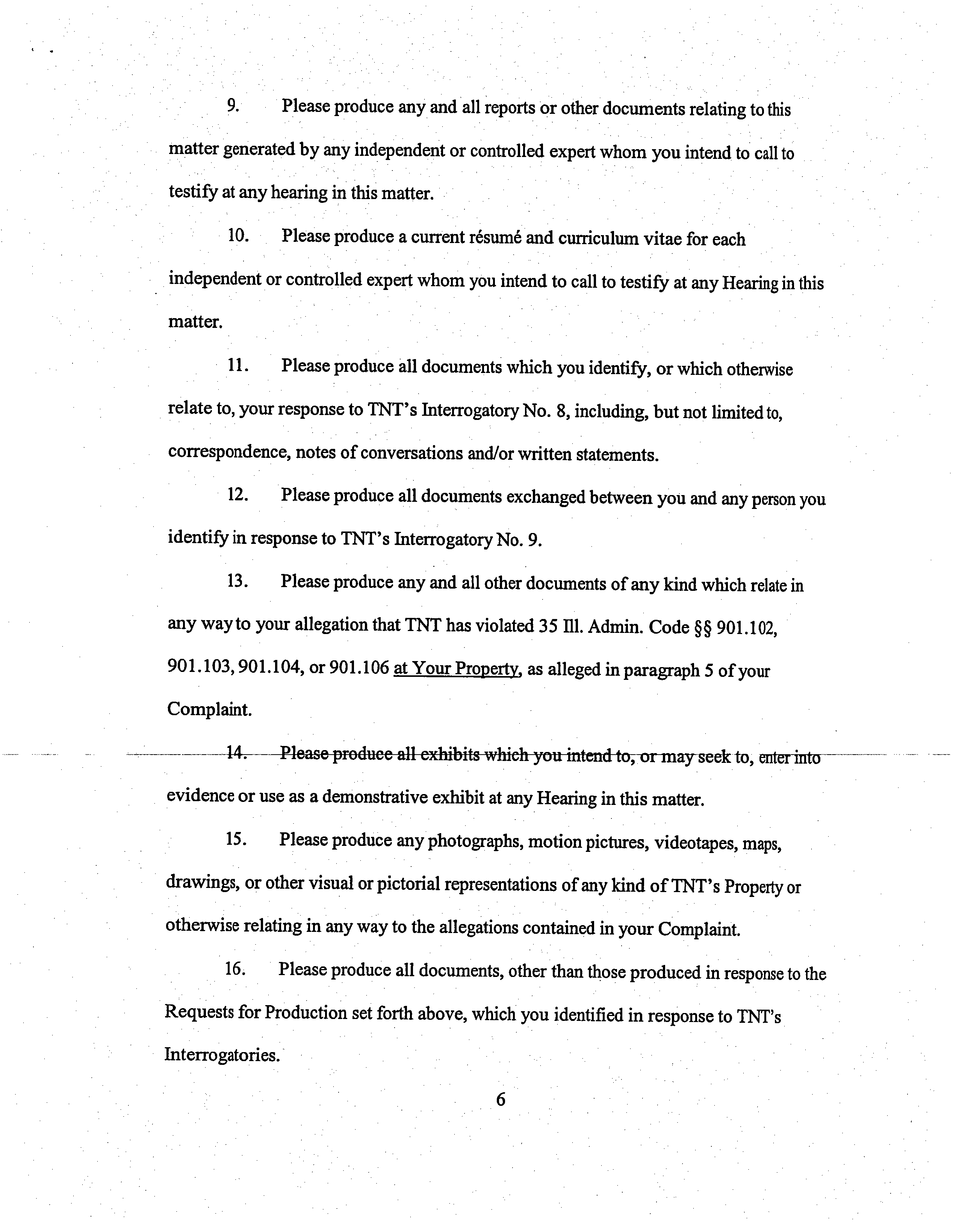 9. Please produce any and all reports or other documents relating to this matter generated by any independent or controlled expert whom you intend to call to testify at any hearing in this matter.

10. Please produce a current résumé and curriculum vitae for each independent or controlled expert whom you intend to call to testify at any Hearing in this matter.

11. Please produce all documents which you identify, or which otherwise relate to, your response to TNT's Interrogatory No. 8, including, but not limited to, correspondence, notes of conversations and/or written statements.

12. Please produce all documents exchanged between you and any person you identify in response to TNT's Interrogatory No. 9.

13. Please produce any and all other documents of any kind which relate in any way to your allegation that TNT has violated 35 Ill. Admin. Code §§ 901.102, 901.103, 901.104, or 901.106 at Your Property, as alleged in paragraph 5 of your Complaint.

14. Please produce all exhibits which you intend to, or may seek to, enter into evidence or use as a demonstrative exhibit at any Hearing in this matter.

15. Please produce any photographs, motion pictures, videotapes, maps, drawings, or other visual or pictorial representations of any kind of TNT's Property or otherwise relating in any way to the allegations contained in your Complaint.

16. Please produce all documents, other than those produced in response to the Requests for Production set forth above, which you identified in response to TNT's Interrogatories.

6